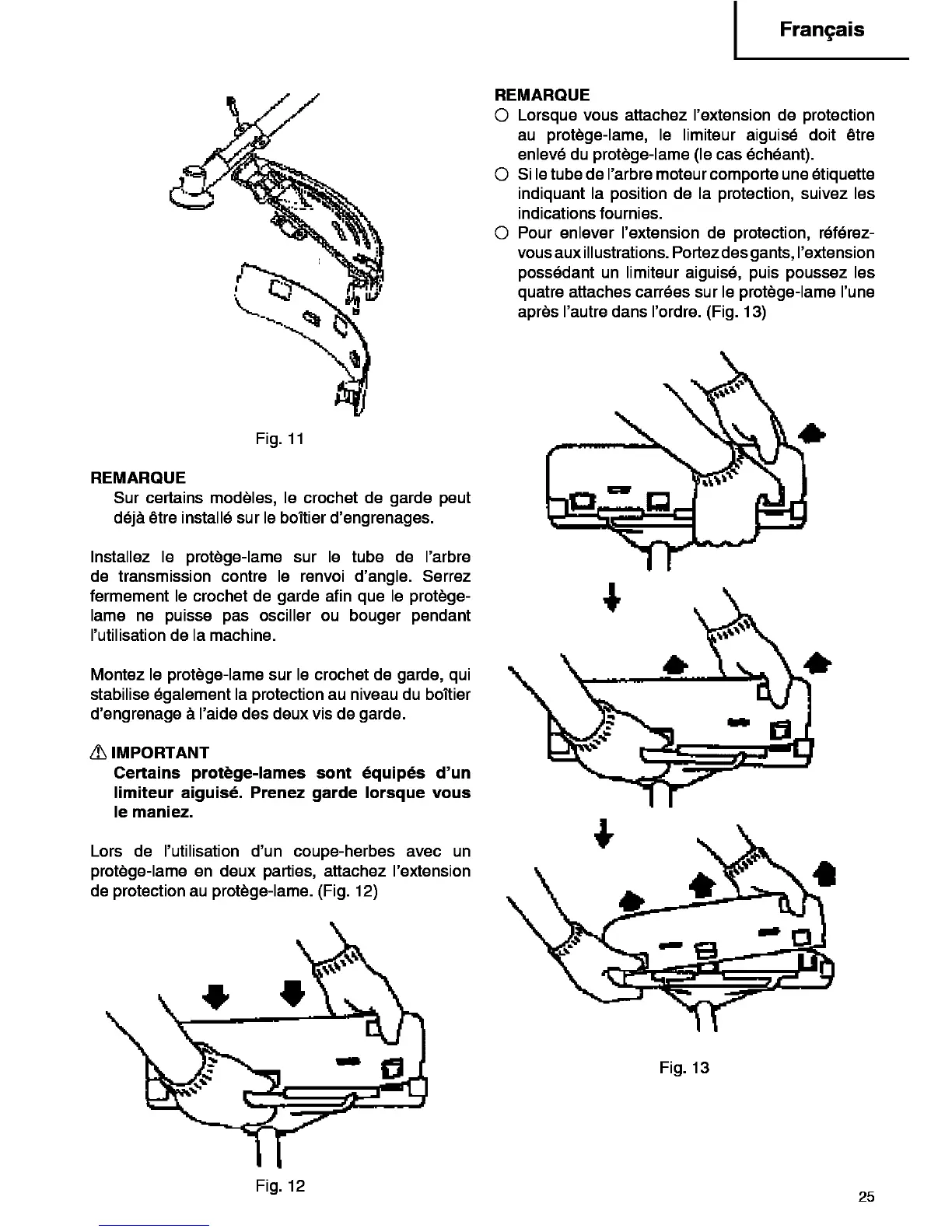 Français

Fig. 11

REMARQUE
Sur certains modèles, le crochet de garde peut déjà être installé sur le boîtier d'engrenages.

Installez le protège-lame sur le tube de l'arbre de transmission contre le renvoi d'angle. Serrez fermement le crochet de garde afin que le protège-lame ne puisse pas osciller ou bouger pendant l'utilisation de la machine.

Montez le protège-lame sur le crochet de garde, qui stabilise également la protection au niveau du boîtier d'engrenage à l'aide des deux vis de garde.

⚠ IMPORTANT
Certains protège-lames sont équipés d'un limiteur aiguisé. Prenez garde lorsque vous le maniez.

Lors de l'utilisation d'un coupe-herbes avec un protège-lame en deux parties, attachez l'extension de protection au protège-lame. (Fig. 12)

Fig. 12

REMARQUE
○ Lorsque vous attachez l'extension de protection au protège-lame, le limiteur aiguisé doit être enlevé du protège-lame (le cas échéant).
○ Si le tube de l'arbre moteur comporte une étiquette indiquant la position de la protection, suivez les indications fournies.
○ Pour enlever l'extension de protection, référez-vous aux illustrations. Portez des gants, l'extension possédant un limiteur aiguisé, puis poussez les quatre attaches carrées sur le protège-lame l'une après l'autre dans l'ordre. (Fig. 13)

Fig. 13

25